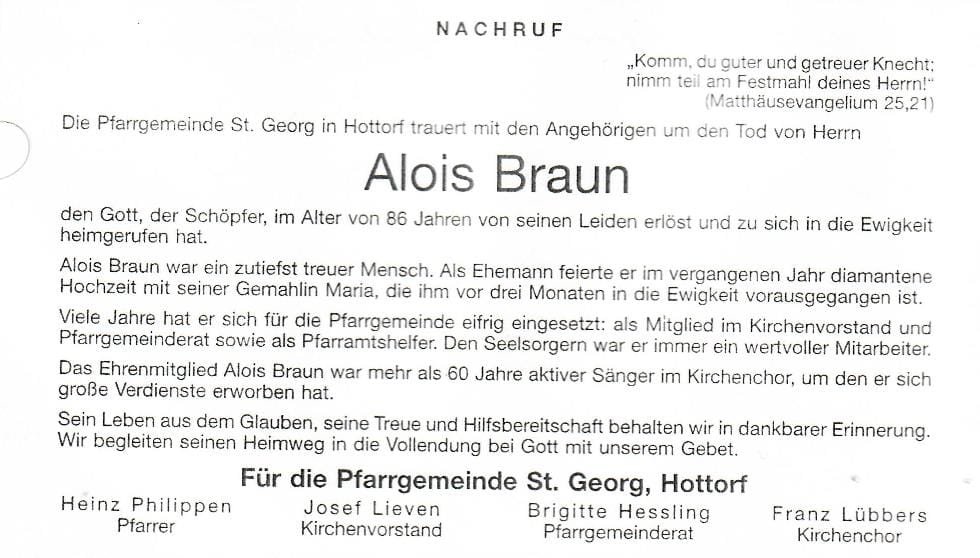 NACHRUF

„Komm, du guter und getreuer Knecht; nimm teil am Festmahl deines Herrn!"
(Matthäusevangelium 25,21)

Die Pfarrgemeinde St. Georg in Hottorf trauert mit den Angehörigen um den Tod von Herrn

Alois Braun

den Gott, der Schöpfer, im Alter von 86 Jahren von seinen Leiden erlöst und zu sich in die Ewigkeit heimgerufen hat.

Alois Braun war ein zutiefst treuer Mensch. Als Ehemann feierte er im vergangenen Jahr diamantene Hochzeit mit seiner Gemahlin Maria, die ihm vor drei Monaten in die Ewigkeit vorausgegangen ist.

Viele Jahre hat er sich für die Pfarrgemeinde eifrig eingesetzt: als Mitglied im Kirchenvorstand und Pfarrgemeinderat sowie als Pfarramtshelfer. Den Seelsorgern war er immer ein wertvoller Mitarbeiter.

Das Ehrenmitglied Alois Braun war mehr als 60 Jahre aktiver Sänger im Kirchenchor, um den er sich große Verdienste erworben hat.

Sein Leben aus dem Glauben, seine Treue und Hilfsbereitschaft behalten wir in dankbarer Erinnerung. Wir begleiten seinen Heimweg in die Vollendung bei Gott mit unserem Gebet.

Für die Pfarrgemeinde St. Georg, Hottorf

Heinz Philippen
Pfarrer

Josef Lieven
Kirchenvorstand

Brigitte Hessling
Pfarrgemeinderat

Franz Lübbers
Kirchenchor